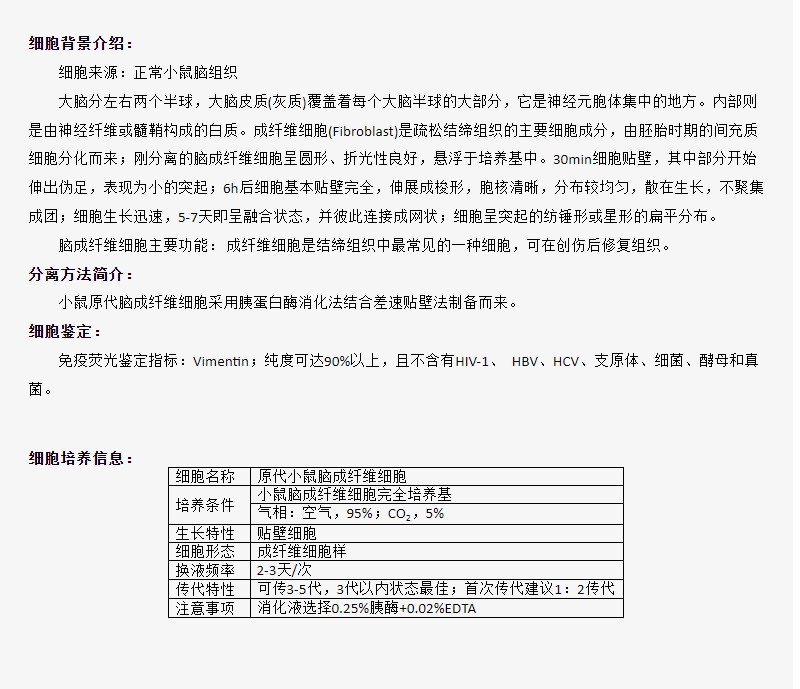 细胞背景介绍：

细胞来源：正常小鼠脑组织

大脑分左右两个半球，大脑皮质(灰质)覆盖着每个大脑半球的大部分，它是神经元胞体集中的地方。内部则是由神经纤维或髓鞘构成的白质。成纤维细胞(Fibroblast)是疏松结缔组织的主要细胞成分，由胚胎时期的间充质细胞分化而来；刚分离的脑成纤维细胞呈圆形、折光性良好，悬浮于培养基中。30min细胞贴壁，其中部分开始伸出伪足，表现为小的突起；6h后细胞基本贴壁完全，伸展成梭形，胞核清晰，分布较均匀，散在生长，不聚集成团；细胞生长迅速，5-7天即呈融合状态，并彼此连接成网状；细胞呈突起的纺锤形或星形的扁平分布。

脑成纤维细胞主要功能：成纤维细胞是结缔组织中最常见的一种细胞，可在创伤后修复组织。

分离方法简介：

小鼠原代脑成纤维细胞采用胰蛋白酶消化法结合差速贴壁法制备而来。

细胞鉴定：

免疫荧光鉴定指标：Vimentin；纯度可达90%以上，且不含有HIV-1、 HBV、HCV、支原体、细菌、酵母和真菌。

细胞培养信息：

| 细胞名称 | 原代小鼠脑成纤维细胞 |
|---|---|
| 培养条件 | 小鼠脑成纤维细胞完全培养基 |
| | 气相：空气，95%；$CO_2$，5% |
| 生长特性 | 贴壁细胞 |
| 细胞形态 | 成纤维细胞样 |
| 换液频率 | 2-3天/次 |
| 传代特性 | 可传3-5代，3代以内状态最佳；首次传代建议1：2传代 |
| 注意事项 | 消化液选择0.25%胰酶+0.02%EDTA |